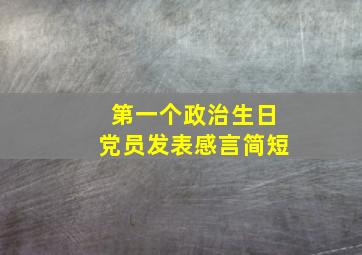 第一个政治生日
党员发表感言简短